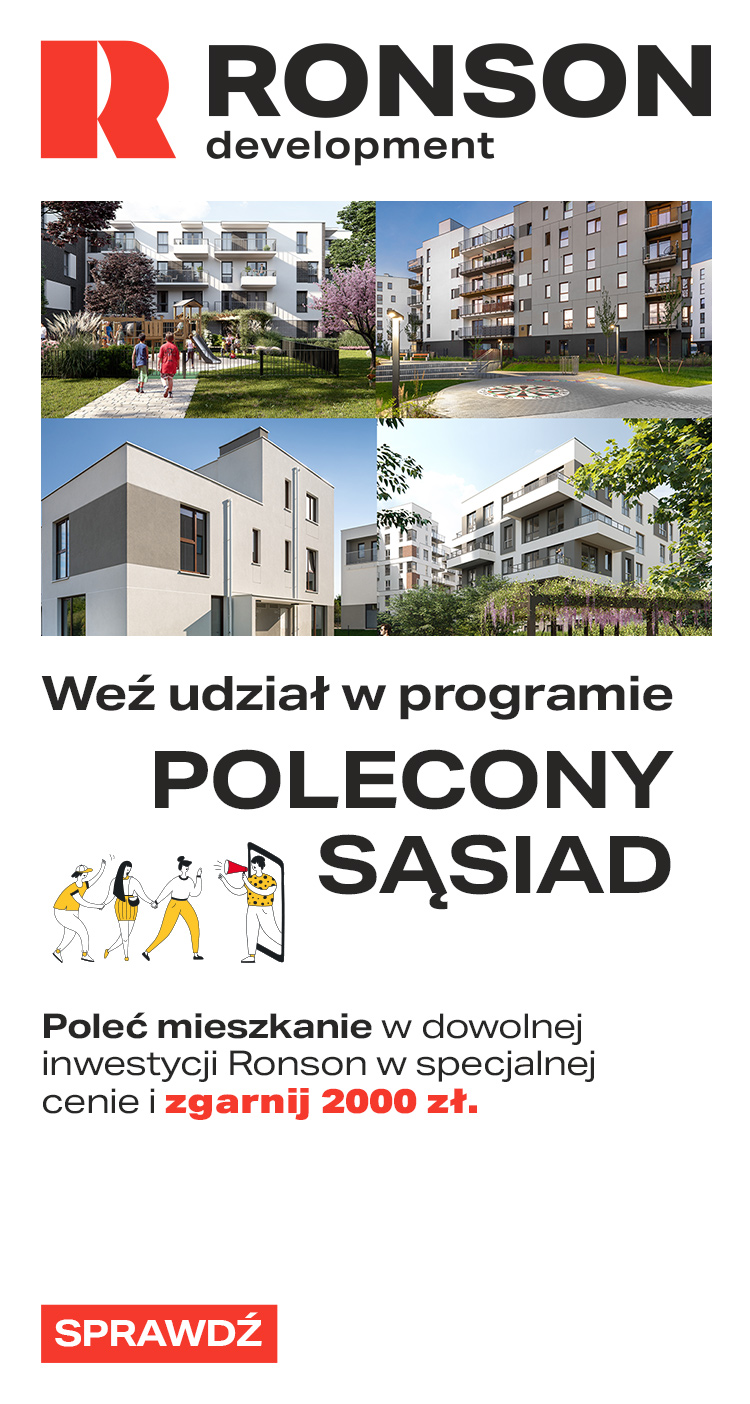 RONSON
development

Weź udział w programie

POLECONY SĄSIAD

Poleć mieszkanie w dowolnej inwestycji Ronson w specjalnej cenie i zgarnij 2000 zł.

SPRAWDŹ